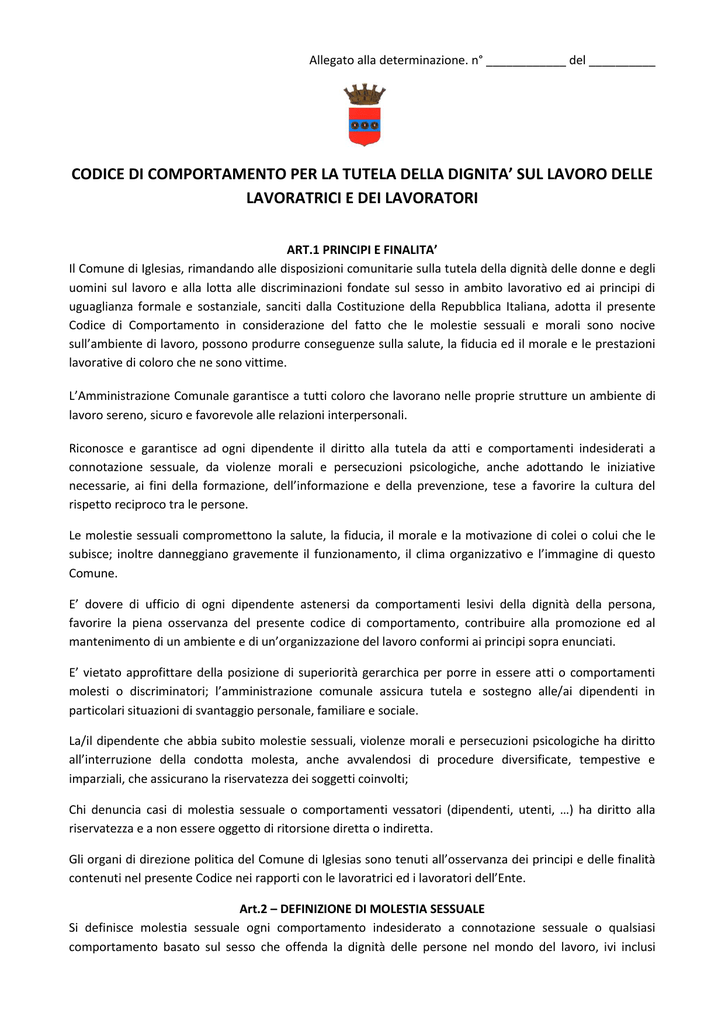 Allegato alla determinazione. n° ____________ del __________

CODICE DI COMPORTAMENTO PER LA TUTELA DELLA DIGNITA’ SUL LAVORO DELLE LAVORATRICI E DEI LAVORATORI

ART.1 PRINCIPI E FINALITA’

Il Comune di Iglesias, rimandando alle disposizioni comunitarie sulla tutela della dignità delle donne e degli uomini sul lavoro e alla lotta alle discriminazioni fondate sul sesso in ambito lavorativo ed ai principi di uguaglianza formale e sostanziale, sanciti dalla Costituzione della Repubblica Italiana, adotta il presente Codice di Comportamento in considerazione del fatto che le molestie sessuali e morali sono nocive sull’ambiente di lavoro, possono produrre conseguenze sulla salute, la fiducia ed il morale e le prestazioni lavorative di coloro che ne sono vittime.

L’Amministrazione Comunale garantisce a tutti coloro che lavorano nelle proprie strutture un ambiente di lavoro sereno, sicuro e favorevole alle relazioni interpersonali.

Riconosce e garantisce ad ogni dipendente il diritto alla tutela da atti e comportamenti indesiderati a connotazione sessuale, da violenze morali e persecuzioni psicologiche, anche adottando le iniziative necessarie, ai fini della formazione, dell’informazione e della prevenzione, tese a favorire la cultura del rispetto reciproco tra le persone.

Le molestie sessuali compromettono la salute, la fiducia, il morale e la motivazione di colei o colui che le subisce; inoltre danneggiano gravemente il funzionamento, il clima organizzativo e l’immagine di questo Comune.

E’ dovere di ufficio di ogni dipendente astenersi da comportamenti lesivi della dignità della persona, favorire la piena osservanza del presente codice di comportamento, contribuire alla promozione ed al mantenimento di un ambiente e di un’organizzazione del lavoro conformi ai principi sopra enunciati.

E’ vietato approfittare della posizione di superiorità gerarchica per porre in essere atti o comportamenti molesti o discriminatori; l’amministrazione comunale assicura tutela e sostegno alle/ai dipendenti in particolari situazioni di svantaggio personale, familiare e sociale.

La/il dipendente che abbia subito molestie sessuali, violenze morali e persecuzioni psicologiche ha diritto all’interruzione della condotta molesta, anche avvalendosi di procedure diversificate, tempestive e imparziali, che assicurano la riservatezza dei soggetti coinvolti;

Chi denuncia casi di molestia sessuale o comportamenti vessatori (dipendenti, utenti, …) ha diritto alla riservatezza e a non essere oggetto di ritorsione diretta o indiretta.

Gli organi di direzione politica del Comune di Iglesias sono tenuti all’osservanza dei principi e delle finalità contenuti nel presente Codice nei rapporti con le lavoratrici ed i lavoratori dell’Ente.

Art.2 – DEFINIZIONE DI MOLESTIA SESSUALE

Si definisce molestia sessuale ogni comportamento indesiderato a connotazione sessuale o qualsiasi comportamento basato sul sesso che offenda la dignità delle persone nel mondo del lavoro, ivi inclusi